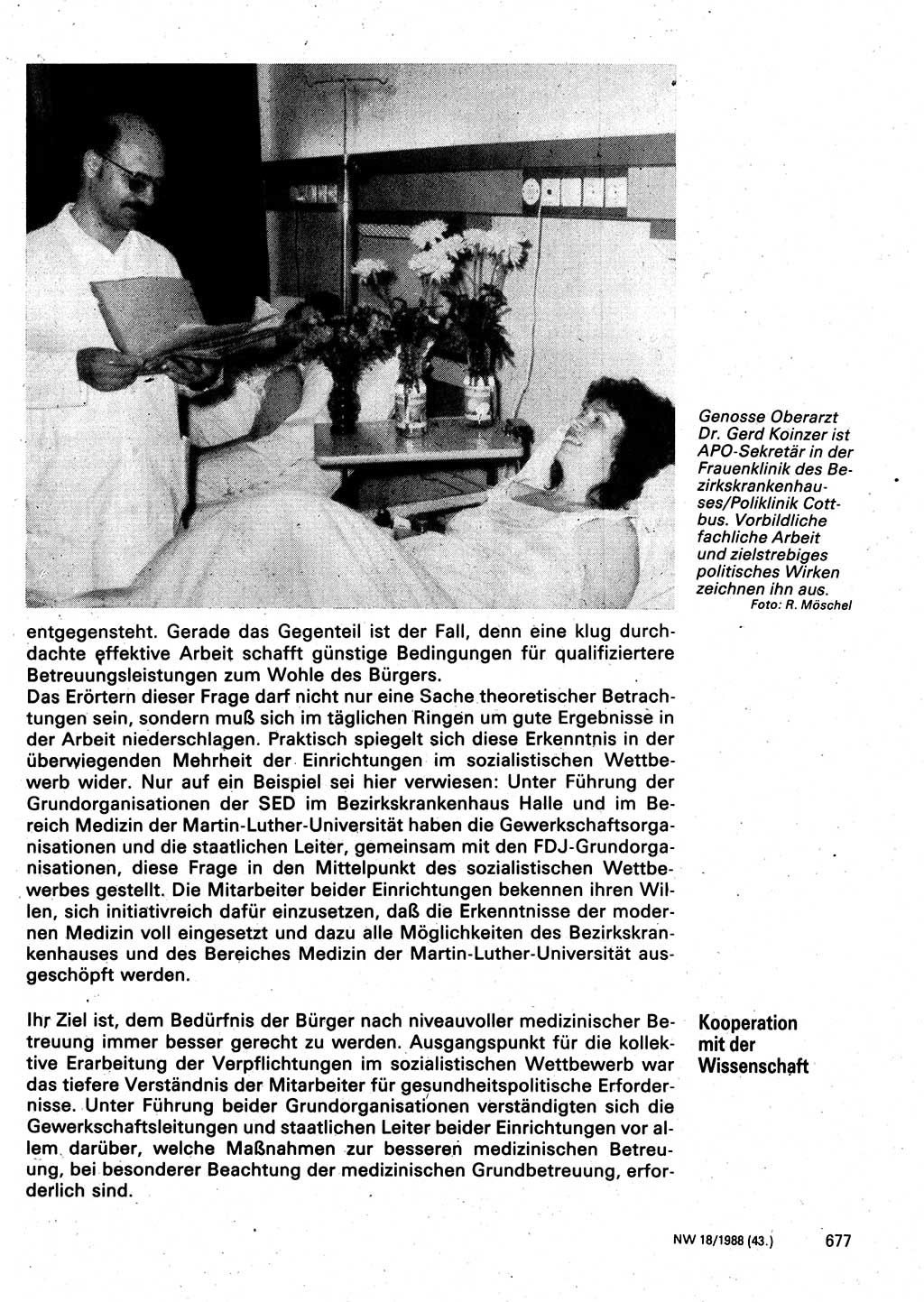 Genosse Oberarzt Dr. Gerd Koinzer ist APO-Sekretär in der Frauenklinik des Bezirkskrankenhauses/Poliklinik Cottbus. Vorbildliche fachliche Arbeit und zielstrebiges politisches Wirken zeichnen ihn aus.
Foto: R. Möschel

entgegensteht. Gerade das Gegenteil ist der Fall, denn eine klug durchdachte effektive Arbeit schafft günstige Bedingungen für qualifiziertere Betreuungsleistungen zum Wohle des Bürgers.
Das Erörtern dieser Frage darf nicht nur eine Sache theoretischer Betrachtungen sein, sondern muß sich im täglichen Ringen um gute Ergebnisse in der Arbeit niederschlagen. Praktisch spiegelt sich diese Erkenntnis in der überwiegenden Mehrheit der Einrichtungen im sozialistischen Wettbewerb wider. Nur auf ein Beispiel sei hier verwiesen: Unter Führung der Grundorganisationen der SED im Bezirkskrankenhaus Halle und im Bereich Medizin der Martin-Luther-Universität haben die Gewerkschaftsorganisationen und die staatlichen Leiter, gemeinsam mit den FDJ-Grundorganisationen, diese Frage in den Mittelpunkt des sozialistischen Wettbewerbes gestellt. Die Mitarbeiter beider Einrichtungen bekennen ihren Willen, sich initiativreich dafür einzusetzen, daß die Erkenntnisse der modernen Medizin voll eingesetzt und dazu alle Möglichkeiten des Bezirkskrankenhauses und des Bereiches Medizin der Martin-Luther-Universität ausgeschöpft werden.

Kooperation mit der Wissenschaft

Ihr Ziel ist, dem Bedürfnis der Bürger nach niveauvoller medizinischer Betreuung immer besser gerecht zu werden. Ausgangspunkt für die kollektive Erarbeitung der Verpflichtungen im sozialistischen Wettbewerb war das tiefere Verständnis der Mitarbeiter für gesundheitspolitische Erfordernisse. Unter Führung beider Grundorganisationen verständigten sich die Gewerkschaftsleitungen und staatlichen Leiter beider Einrichtungen vor allem darüber, welche Maßnahmen zur besseren medizinischen Betreuung, bei besonderer Beachtung der medizinischen Grundbetreuung, erforderlich sind.

NW 18/1988 (43.) 677